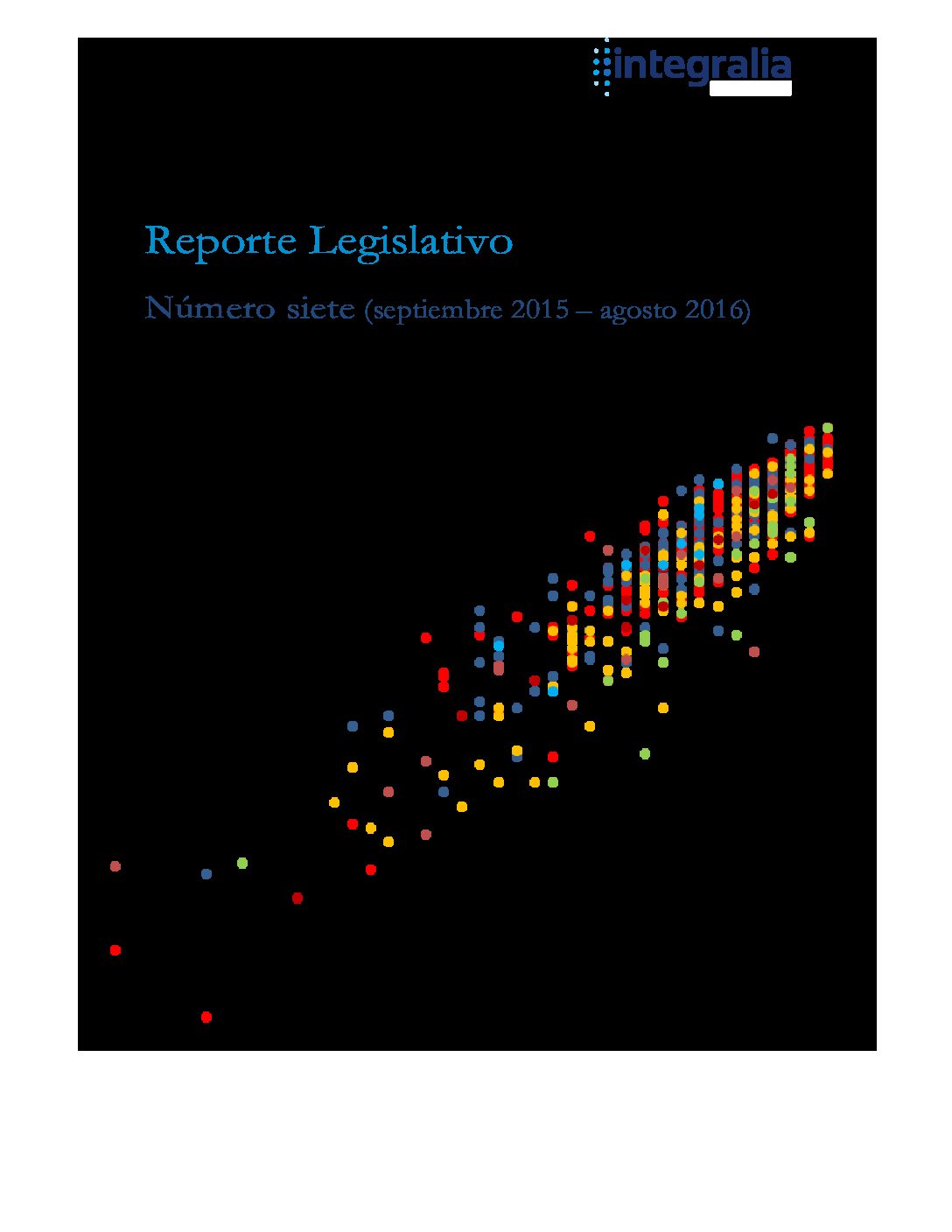 integralia

Reporte Legislativo

Número siete (septiembre 2015 – agosto 2016)